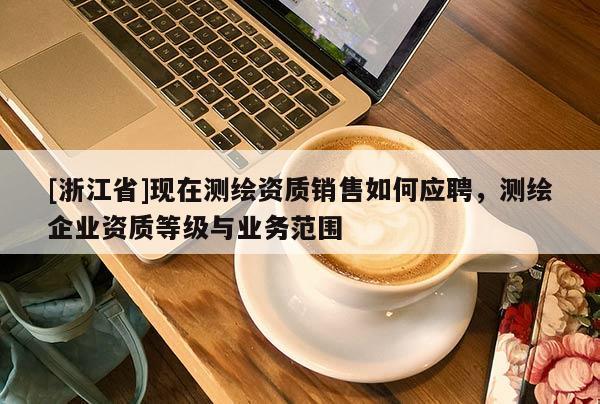 [浙江省]现在测绘资质销售如何应聘，测绘企业资质等级与业务范围